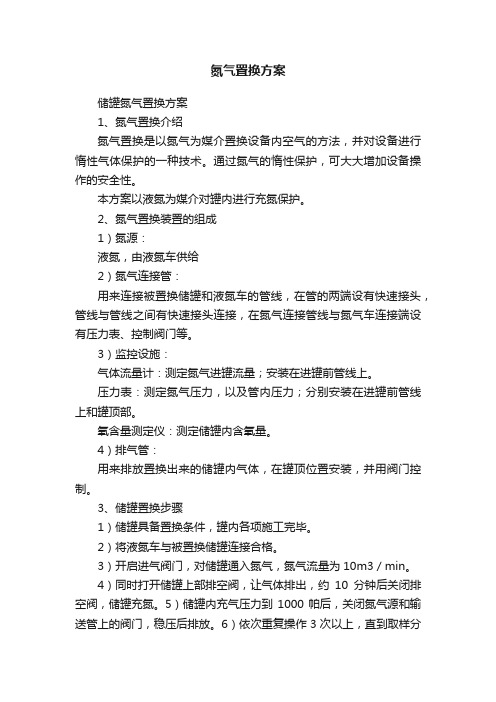 氮气置换方案

储罐氮气置换方案

1、氮气置换介绍

氮气置换是以氮气为媒介置换设备内空气的方法，并对设备进行惰性气体保护的一种技术。通过氮气的惰性保护，可大大增加设备操作的安全性。

本方案以液氮为媒介对罐内进行充氮保护。

2、氮气置换装置的组成

1）氮源：

液氮，由液氮车供给

2）氮气连接管：

用来连接被置换储罐和液氮车的管线，在管的两端设有快速接头，管线与管线之间有快速接头连接，在氮气连接管线与氮气车连接端设有压力表、控制阀门等。

3）监控设施：

气体流量计：测定氮气进罐流量；安装在进罐前管线上。

压力表：测定氮气压力，以及管内压力；分别安装在进罐前管线上和罐顶部。

氧含量测定仪：测定储罐内含氧量。

4）排气管：

用来排放置换出来的储罐内气体，在罐顶位置安装，并用阀门控制。

3、储罐置换步骤

1）储罐具备置换条件，罐内各项施工完毕。

2）将液氮车与被置换储罐连接合格。

3）开启进气阀门，对储罐通入氮气，氮气流量为 10m3 / min。

4）同时打开储罐上部排空阀，让气体排出，约 10 分钟后关闭排空阀，储罐充氮。5）储罐内充气压力到 1000 帕后，关闭氮气源和输送管上的阀门，稳压后排放。6）依次重复操作 3 次以上，直到取样分